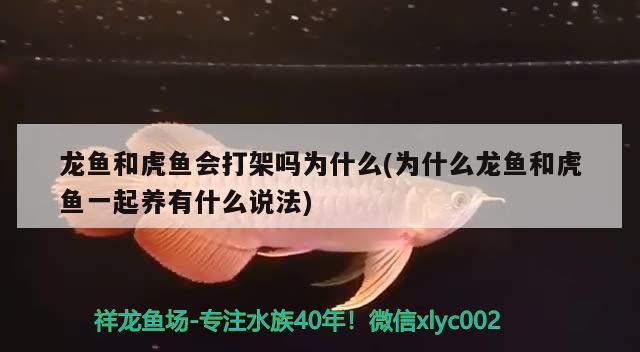 龙鱼和虎鱼会打架吗为什么(为什么龙鱼和虎鱼一起养有什么说法)

祥龙鱼场-专注水族40年！微信xlyc002